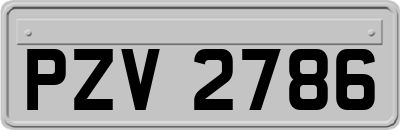 PZV 2786